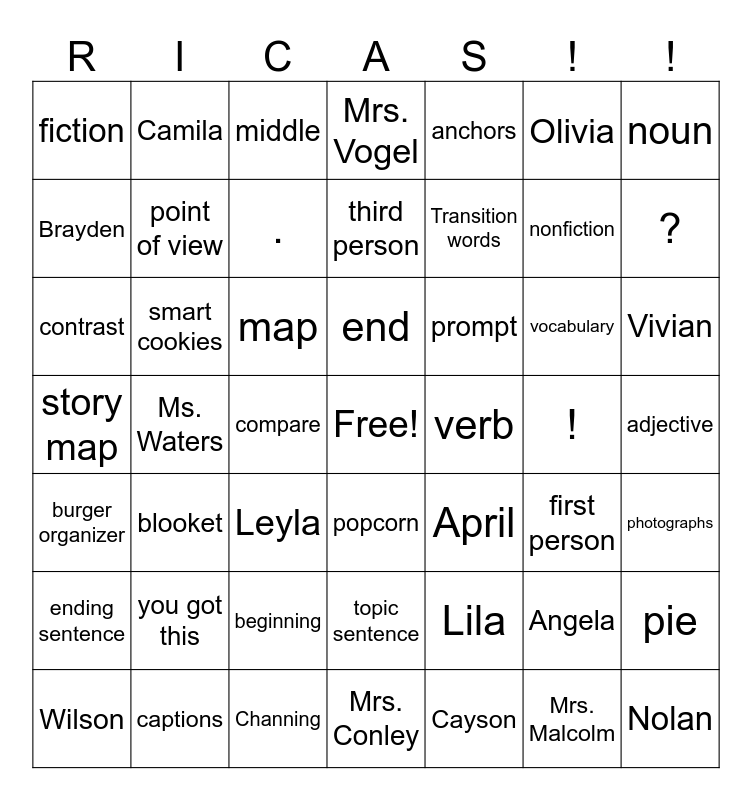 | R | I | C | A | S | ! | ! |
|---|---|---|---|---|---|---|
| fiction | Camila | middle | Mrs. Vogel | anchors | Olivia | noun |
| Brayden | point of view | . | third person | Transition words | nonfiction | ? |
| contrast | smart cookies | map | end | prompt | vocabulary | Vivian |
| story map | Ms. Waters | compare | Free! | verb | ! | adjective |
| burger organizer | blooket | Leyla | popcorn | April | first person | photographs |
| ending sentence | you got this | beginning | topic sentence | Lila | Angela | pie |
| Wilson | captions | Channing | Mrs. Conley | Cayson | Mrs. Malcolm | Nolan |